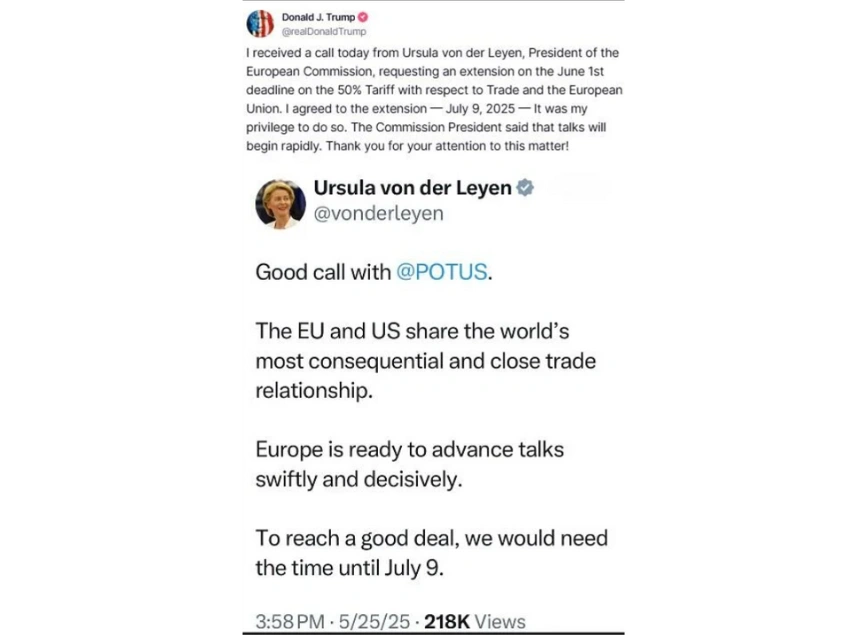 Donald J. Trump
@realDonaldTrump

I received a call today from Ursula von der Leyen, President of the European Commission, requesting an extension on the June 1st deadline on the 50% Tariff with respect to Trade and the European Union. I agreed to the extension — July 9, 2025 — It was my privilege to do so. The Commission President said that talks will begin rapidly. Thank you for your attention to this matter!

Ursula von der Leyen
@vonderleyen

Good call with @POTUS.

The EU and US share the world's most consequential and close trade relationship.

Europe is ready to advance talks swiftly and decisively.

To reach a good deal, we would need the time until July 9.

3:58 PM · 5/25/25 · 218K Views